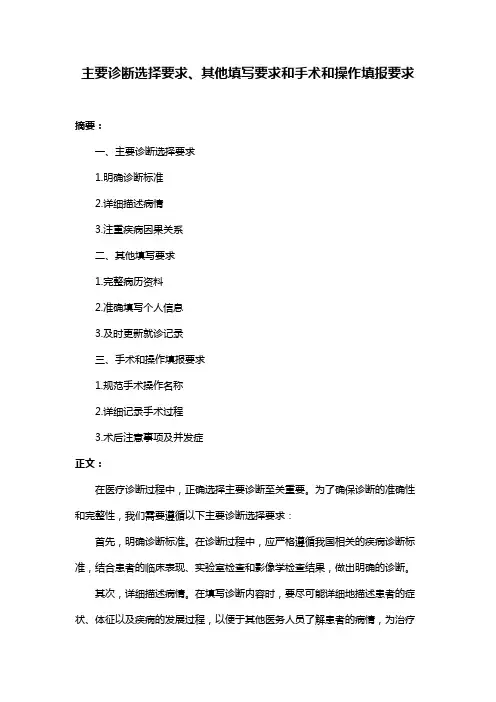 主要诊断选择要求、其他填写要求和手术和操作填报要求

摘要：

一、主要诊断选择要求

1.明确诊断标准

2.详细描述病情

3.注重疾病因果关系

二、其他填写要求

1.完整病历资料

2.准确填写个人信息

3.及时更新就诊记录

三、手术和操作填报要求

1.规范手术操作名称

2.详细记录手术过程

3.术后注意事项及并发症

正文：

在医疗诊断过程中，正确选择主要诊断至关重要。为了确保诊断的准确性和完整性，我们需要遵循以下主要诊断选择要求：

首先，明确诊断标准。在诊断过程中，应严格遵循我国相关的疾病诊断标准，结合患者的临床表现、实验室检查和影像学检查结果，做出明确的诊断。

其次，详细描述病情。在填写诊断内容时，要尽可能详细地描述患者的症状、体征以及疾病的发展过程，以便于其他医务人员了解患者的病情，为治疗